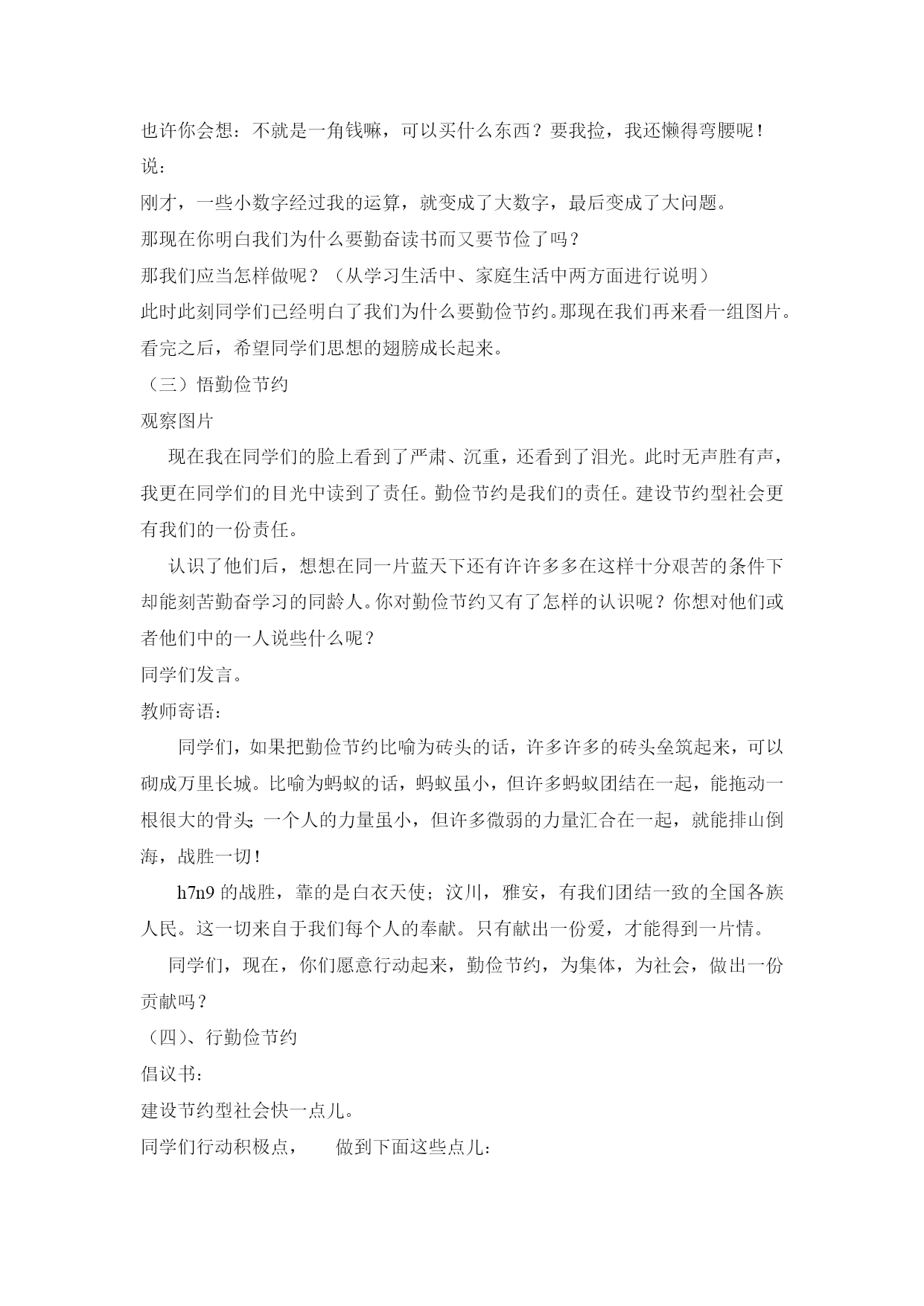 也许你会想：不就是一角钱嘛，可以买什么东西？要我捡，我还懒得弯腰呢！

说：

刚才，一些小数字经过我的运算，就变成了大数字，最后变成了大问题。

那现在你明白我们为什么要勤奋读书而又要节俭了吗？

那我们应当怎样做呢？（从学习生活中、家庭生活中两方面进行说明）

此时此刻同学们已经明白了我们为什么要勤俭节约。那现在我们再来看一组图片。看完之后，希望同学们思想的翅膀成长起来。

（三）悟勤俭节约

观察图片

现在我在同学们的脸上看到了严肃、沉重，还看到了泪光。此时无声胜有声，我更在同学们的目光中读到了责任。勤俭节约是我们的责任。建设节约型社会更有我们的一份责任。

认识了他们后，想想在同一片蓝天下还有许许多多在这样十分艰苦的条件下却能刻苦勤奋学习的同龄人。你对勤俭节约又有了怎样的认识呢？你想对他们或者他们中的一人说些什么呢？

同学们发言。

教师寄语：

同学们，如果把勤俭节约比喻为砖头的话，许多许多的砖头垒筑起来，可以砌成万里长城。比喻为蚂蚁的话，蚂蚁虽小，但许多蚂蚁团结在一起，能拖动一根很大的骨头；一个人的力量虽小，但许多微弱的力量汇合在一起，就能排山倒海，战胜一切！

h7n9 的战胜，靠的是白衣天使；汶川，雅安，有我们团结一致的全国各族人民。这一切来自于我们每个人的奉献。只有献出一份爱，才能得到一片情。

同学们，现在，你们愿意行动起来，勤俭节约，为集体，为社会，做出一份贡献吗？

（四）、行勤俭节约

倡议书：

建设节约型社会快一点儿。

同学们行动积极点，　　做到下面这些点儿：